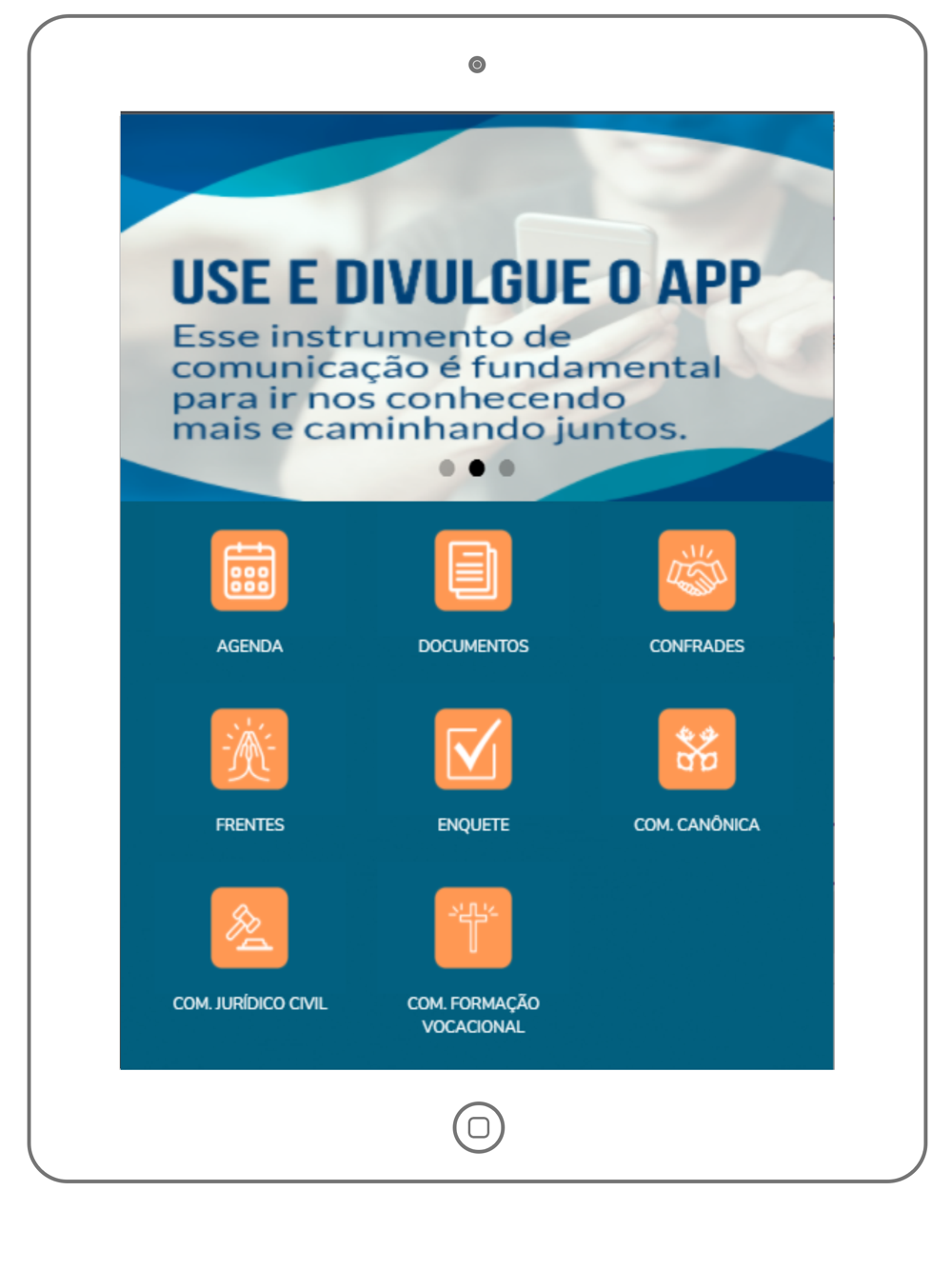 USE E DIVULGUE O APP

Esse instrumento de comunicação é fundamental para ir nos conhecendo mais e caminhando juntos.

AGENDA

DOCUMENTOS

CONFRADES

FRENTES

ENQUETE

COM. CANÔNICA

COM. JURÍDICO CIVIL

COM. FORMAÇÃO VOCACIONAL